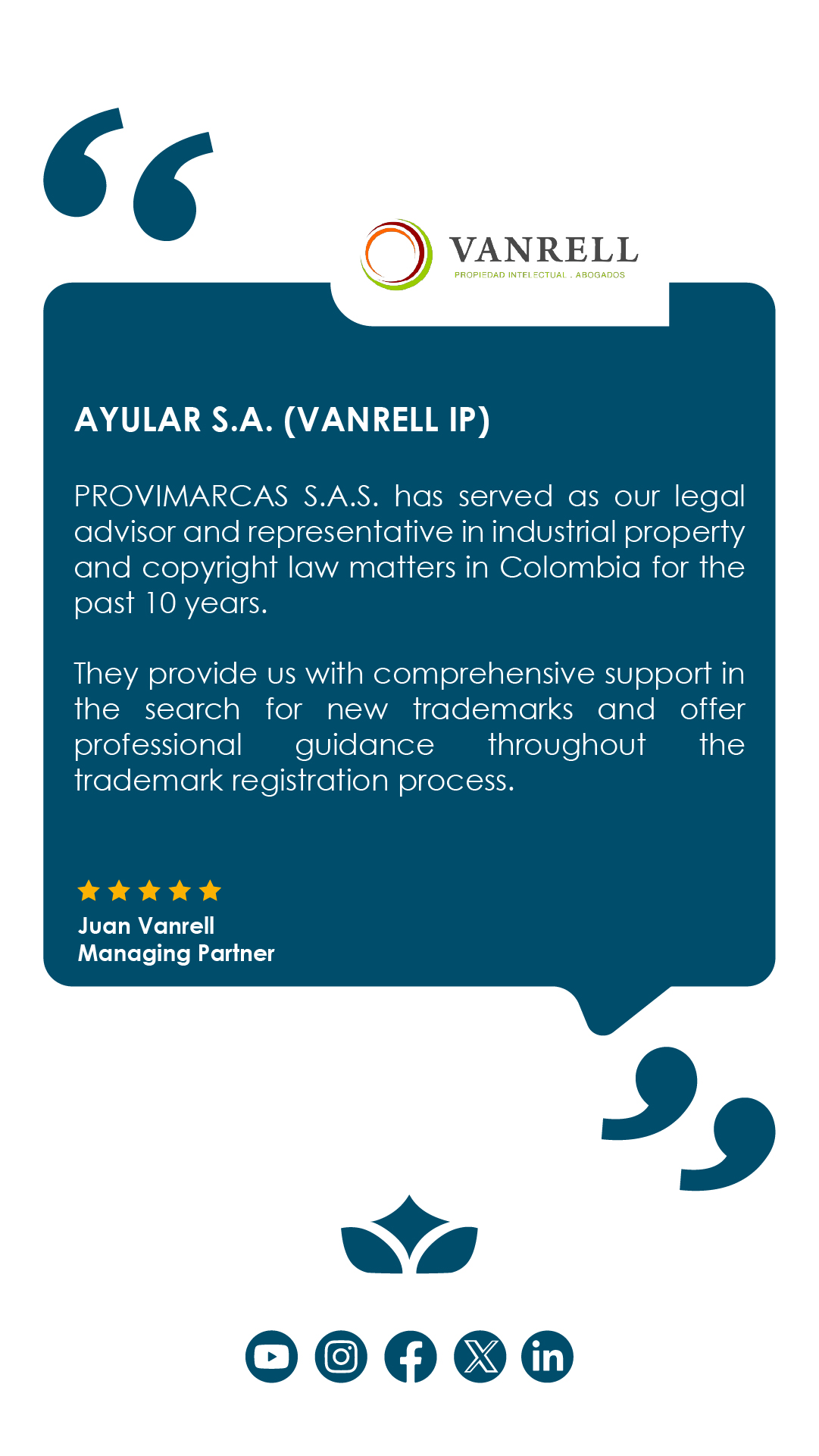 VANRELL
PROPIEDAD INTELECTUAL . ABOGADOS

AYULAR S.A. (VANRELL IP)

PROVIMARCAS S.A.S. has served as our legal advisor and representative in industrial property and copyright law matters in Colombia for the past 10 years.

They provide us with comprehensive support in the search for new trademarks and offer professional guidance throughout the trademark registration process.

Juan Vanrell
Managing Partner